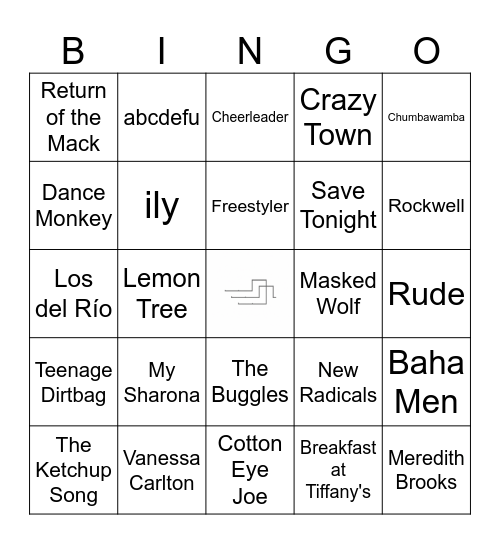 | B | I | N | G | O |
|---|---|---|---|---|
| Return of the Mack | abcdefu | Cheerleader | Crazy Town | Chumbawamba |
| Dance Monkey | ily | Freestyler | Save Tonight | Rockwell |
| Los del Río | Lemon Tree | | Masked Wolf | Rude |
| Teenage Dirtbag | My Sharona | The Buggles | New Radicals | Baha Men |
| The Ketchup Song | Vanessa Carlton | Cotton Eye Joe | Breakfast at Tiffany's | Meredith Brooks |